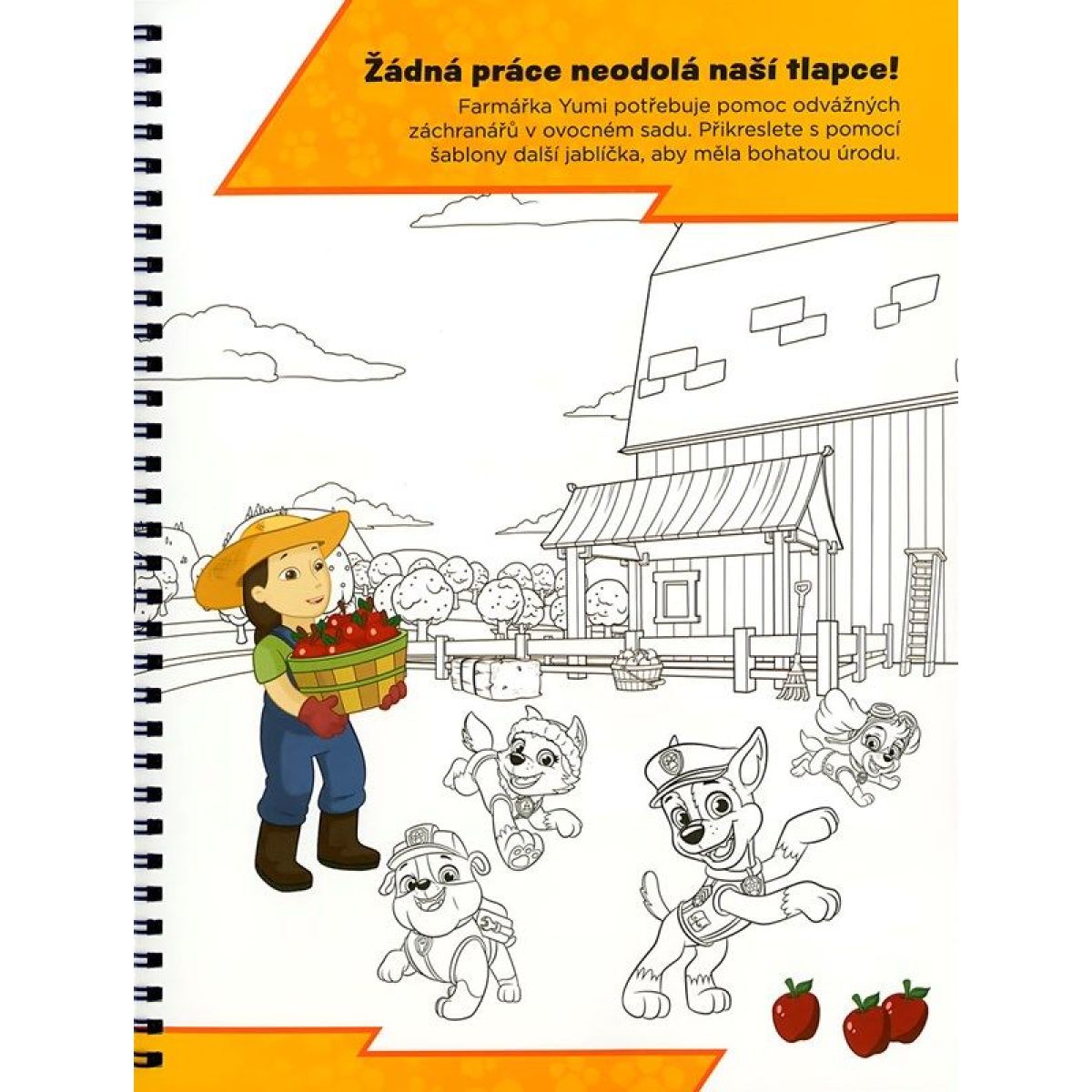 Žádná práce neodolá naší tlapce!

Farmářka Yumi potřebuje pomoc odvážných záchranářů v ovocném sadu. Přikreslete s pomocí šablony další jablíčka, aby měla bohatou úrodu.